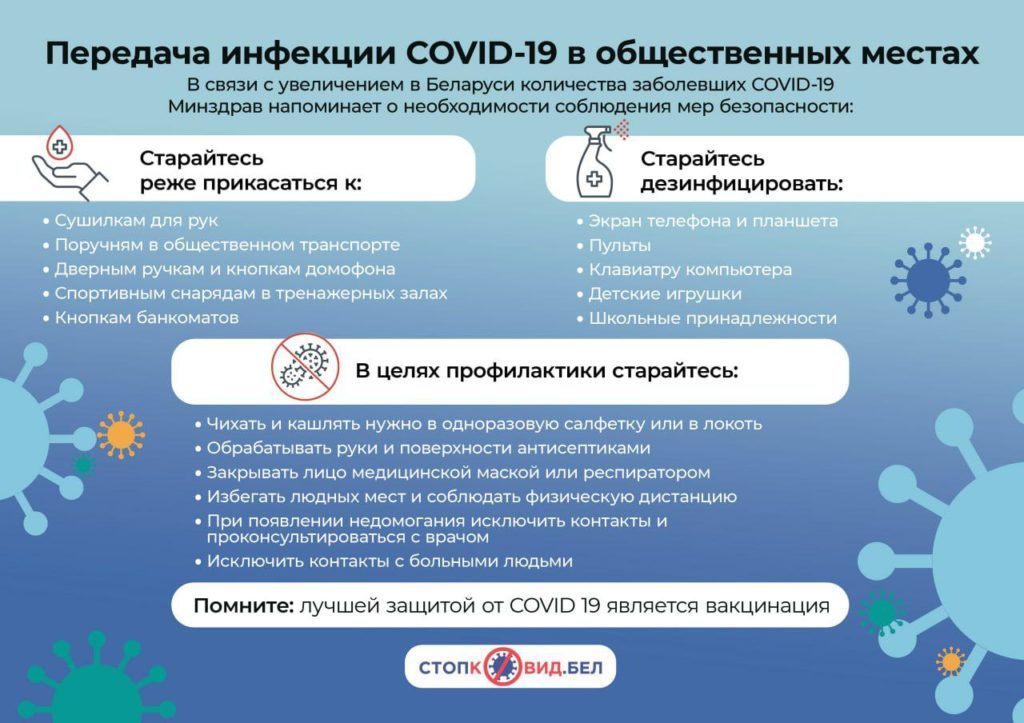 Передача инфекции COVID-19 в общественных местах

В связи с увеличением в Беларуси количества заболевших COVID-19 Минздрав напоминает о необходимости соблюдения мер безопасности:

Старайтесь реже прикасаться к:

• Сушилкам для рук
• Поручням в общественном транспорте
• Дверным ручкам и кнопкам домофона
• Спортивным снарядам в тренажерных залах
• Кнопкам банкоматов

Старайтесь дезинфицировать:

• Экран телефона и планшета
• Пульты
• Клавиатуру компьютера
• Детские игрушки
• Школьные принадлежности

В целях профилактики старайтесь:

• Чихать и кашлять нужно в одноразовую салфетку или в локоть
• Обрабатывать руки и поверхности антисептиками
• Закрывать лицо медицинской маской или респиратором
• Избегать людных мест и соблюдать физическую дистанцию
• При появлении недомогания исключить контакты и проконсультироваться с врачом
• Исключить контакты с больными людьми

Помните: лучшей защитой от COVID 19 является вакцинация

СТОПКОВИД.БЕЛ